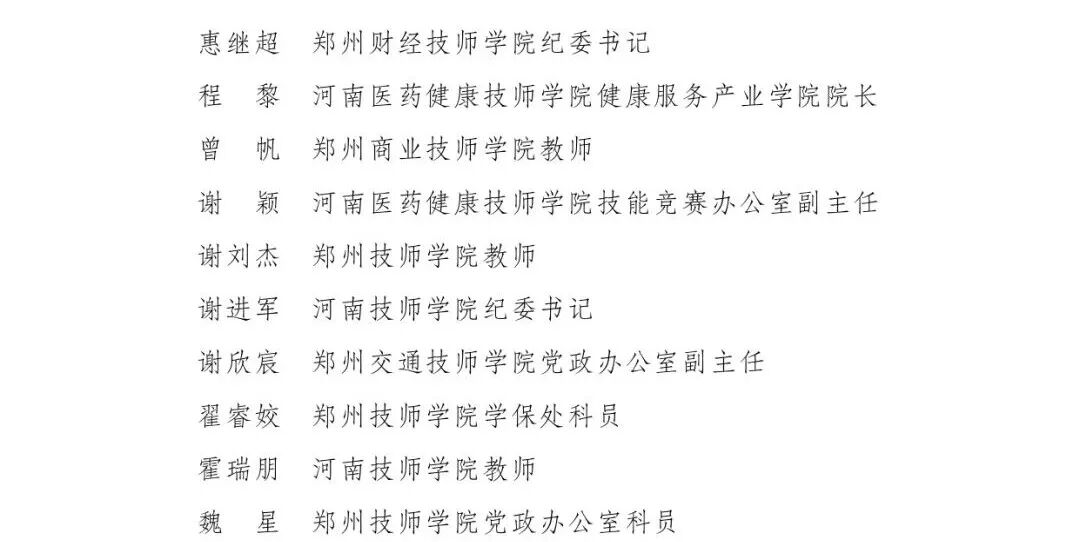 惠继超　郑州财经技师学院纪委书记
程　黎　河南医药健康技师学院健康服务产业学院院长
曾　帆　郑州商业技师学院教师
谢　颖　河南医药健康技师学院技能竞赛办公室副主任
谢刘杰　郑州技师学院教师
谢进军　河南技师学院纪委书记
谢欣宸　郑州交通技师学院党政办公室副主任
翟睿姣　郑州技师学院学保处科员
霍瑞朋　河南技师学院教师
魏　星　郑州技师学院党政办公室科员